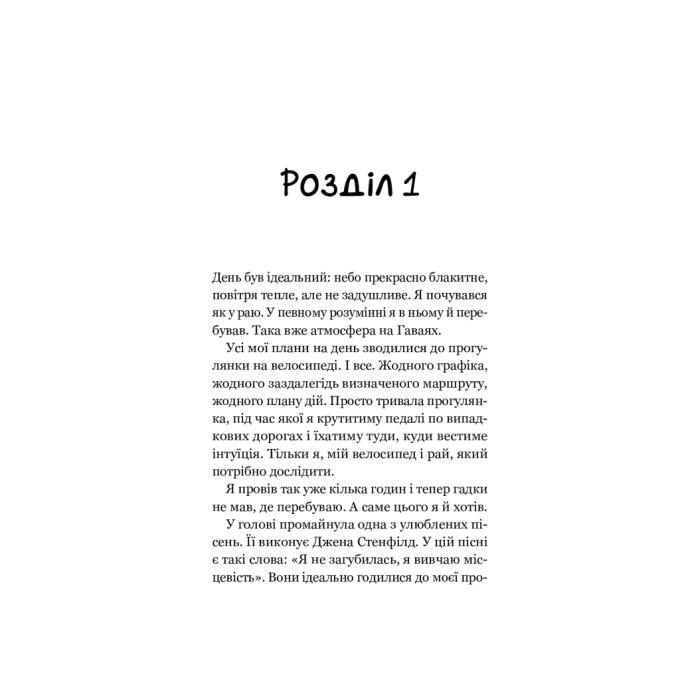 Розділ 1

День був ідеальний: небо прекрасно блакитне, повітря тепле, але не задушливе. Я почувався як у раю. У певному розумінні я в ньому й перебував. Така вже атмосфера на Гаваях.

Усі мої плани на день зводилися до прогулянки на велосипеді. І все. Жодного графіка, жодного заздалегідь визначеного маршруту, жодного плану дій. Просто тривала прогулянка, під час якої я крутитиму педалі по випадкових дорогах і їхатиму туди, куди вестиме інтуїція. Тільки я, мій велосипед і рай, який потрібно дослідити.

Я провів так уже кілька годин і тепер гадки не мав, де перебуваю. А саме цього я й хотів.

У голові промайнула одна з улюблених пісень. Її виконує Джена Стенфілд. У цій пісні є такі слова: «Я не загубилась, я вивчаю місцевість». Вони ідеально годилися до моєї про-